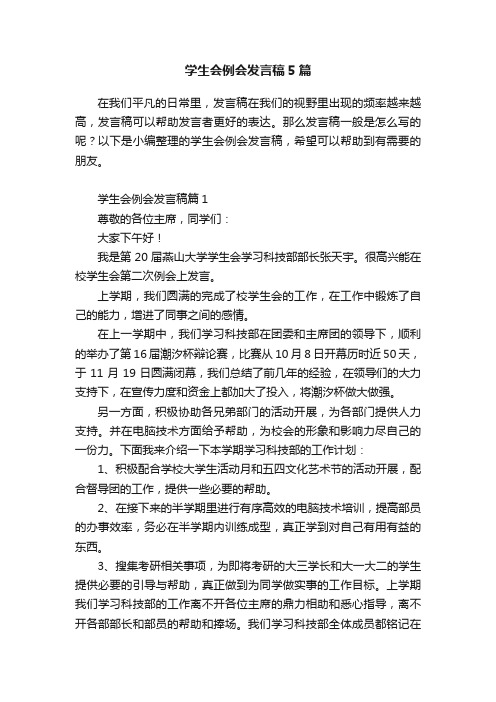 学生会例会发言稿5篇

在我们平凡的日常里，发言稿在我们的视野里出现的频率越来越高，发言稿可以帮助发言者更好的表达。那么发言稿一般是怎么写的呢？以下是小编整理的学生会例会发言稿，希望可以帮助到有需要的朋友。

学生会例会发言稿篇1

尊敬的各位主席，同学们：

大家下午好！

我是第20届燕山大学学生会学习科技部部长张天宇。很高兴能在校学生会第二次例会上发言。

上学期，我们圆满的完成了校学生会的工作，在工作中锻炼了自己的能力，增进了同事之间的感情。

在上一学期中，我们学习科技部在团委和主席团的领导下，顺利的举办了第16届潮汐杯辩论赛，比赛从10月8日开幕历时近50天，于11月19日圆满闭幕，我们总结了前几年的经验，在领导们的大力支持下，在宣传力度和资金上都加大了投入，将潮汐杯做大做强。

另一方面，积极协助各兄弟部门的活动开展，为各部门提供人力支持。并在电脑技术方面给予帮助，为校会的形象和影响力尽自己的一份力。下面我来介绍一下本学期学习科技部的工作计划：

1、积极配合学校大学生活动月和五四文化艺术节的活动开展，配合督导团的工作，提供一些必要的帮助。

2、在接下来的半学期里进行有序高效的电脑技术培训，提高部员的办事效率，务必在半学期内训练成型，真正学到对自己有用有益的东西。

3、搜集考研相关事项，为即将考研的大三学长和大一大二的学生提供必要的引导与帮助，真正做到为同学做实事的工作目标。上学期我们学习科技部的工作离不开各位主席的鼎力相助和悉心指导，离不开各部部长和部员的帮助和捧场。我们学习科技部全体成员都铭记在